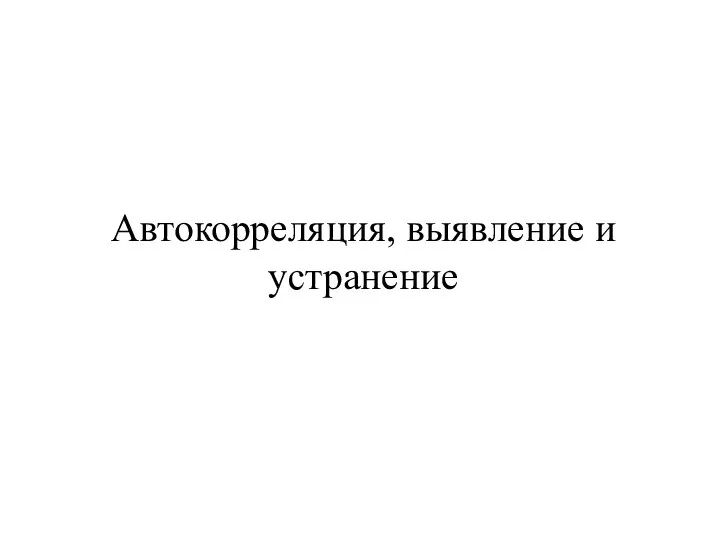 Автокорреляция, выявление и устранение